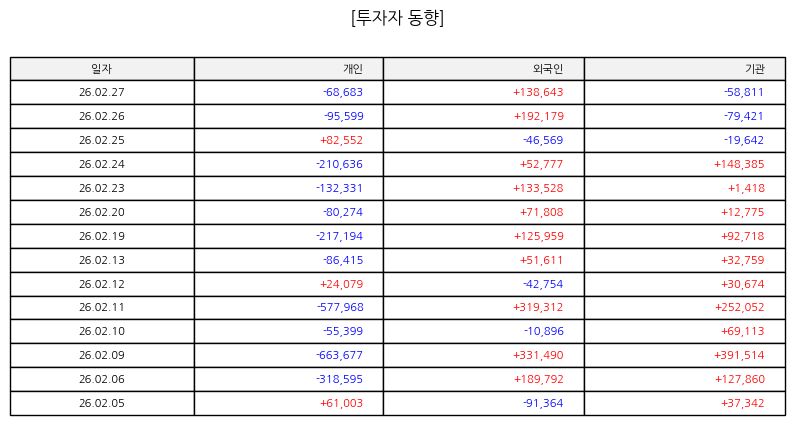 [투자자 동향]

| 일자 | 개인 | 외국인 | 기관 |
|---|---|---|---|
| 26.02.27 | -68,683 | +138,643 | -58,811 |
| 26.02.26 | -95,599 | +192,179 | -79,421 |
| 26.02.25 | +82,552 | -46,569 | -19,642 |
| 26.02.24 | -210,636 | +52,777 | +148,385 |
| 26.02.23 | -132,331 | +133,528 | +1,418 |
| 26.02.20 | -80,274 | +71,808 | +12,775 |
| 26.02.19 | -217,194 | +125,959 | +92,718 |
| 26.02.13 | -86,415 | +51,611 | +32,759 |
| 26.02.12 | +24,079 | -42,754 | +30,674 |
| 26.02.11 | -577,968 | +319,312 | +252,052 |
| 26.02.10 | -55,399 | -10,896 | +69,113 |
| 26.02.09 | -663,677 | +331,490 | +391,514 |
| 26.02.06 | -318,595 | +189,792 | +127,860 |
| 26.02.05 | +61,003 | -91,364 | +37,342 |